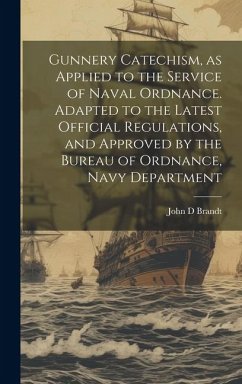 Gunnery Catechism, as Applied to the Service of Naval Ordnance. Adapted to the Latest Official Regulations, and Approved by the Bureau of Ordnance, Navy Department

John D Brandt